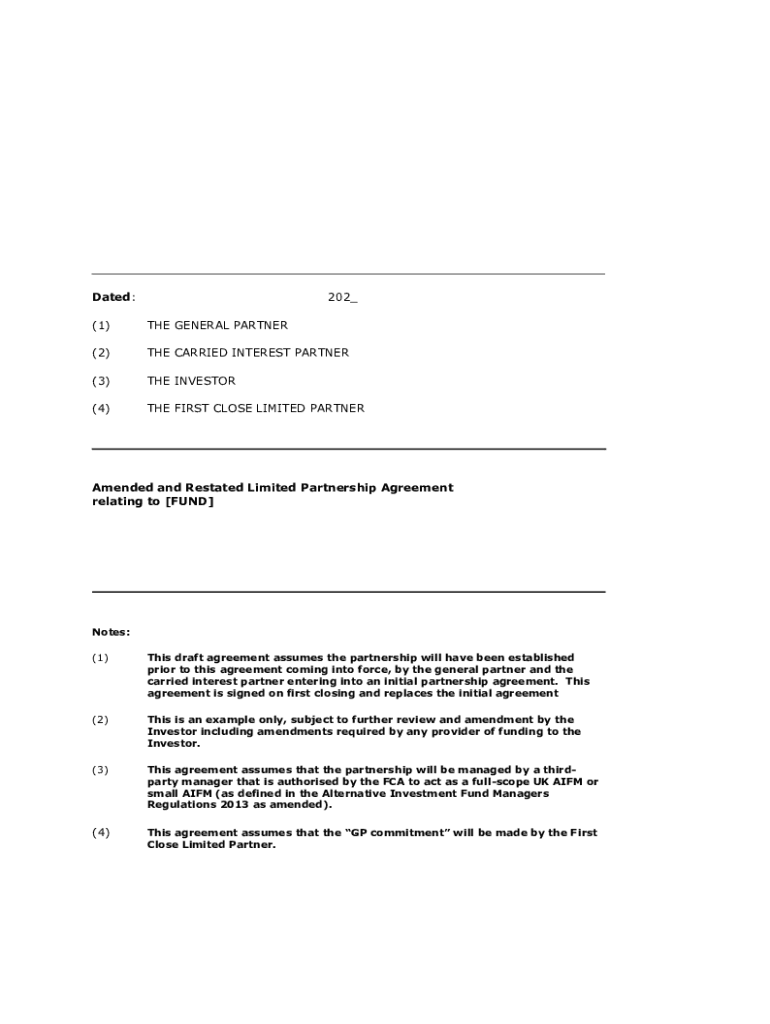 Dated: 202_

(1) THE GENERAL PARTNER

(2) THE CARRIED INTEREST PARTNER

(3) THE INVESTOR

(4) THE FIRST CLOSE LIMITED PARTNER

Amended and Restated Limited Partnership Agreement relating to [FUND]

Notes:

(1) This draft agreement assumes the partnership will have been established prior to this agreement coming into force, by the general partner and the carried interest partner entering into an initial partnership agreement. This agreement is signed on first closing and replaces the initial agreement

(2) This is an example only, subject to further review and amendment by the Investor including amendments required by any provider of funding to the Investor.

(3) This agreement assumes that the partnership will be managed by a third-party manager that is authorised by the FCA to act as a full-scope UK AIFM or small AIFM (as defined in the Alternative Investment Fund Managers Regulations 2013 as amended).

(4) This agreement assumes that the "GP commitment" will be made by the First Close Limited Partner.